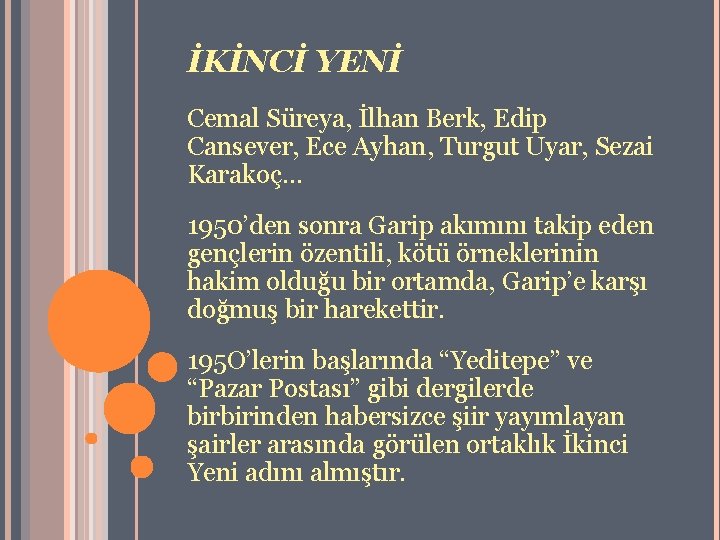 İKİNCİ YENİ

Cemal Süreya, İlhan Berk, Edip Cansever, Ece Ayhan, Turgut Uyar, Sezai Karakoç…

1950'den sonra Garip akımını takip eden gençlerin özentili, kötü örneklerinin hakim olduğu bir ortamda, Garip'e karşı doğmuş bir harekettir.

195O'lerin başlarında "Yeditepe" ve "Pazar Postası" gibi dergilerde birbirinden habersizce şiir yayımlayan şairler arasında görülen ortaklık İkinci Yeni adını almıştır.